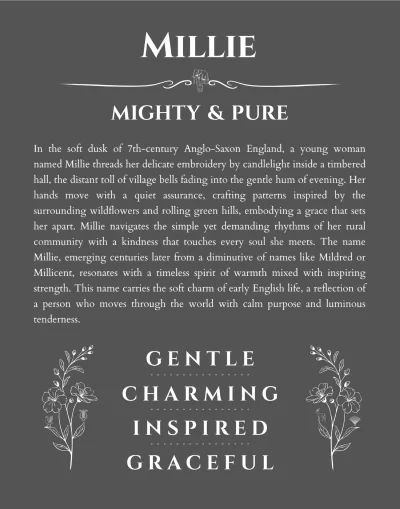 MILLIE

MIGHTY & PURE

In the soft dusk of 7th-century Anglo-Saxon England, a young woman named Millie threads her delicate embroidery by candlelight inside a timbered hall, the distant toll of village bells fading into the gentle hum of evening. Her hands move with a quiet assurance, crafting patterns inspired by the surrounding wildflowers and rolling green hills, embodying a grace that sets her apart. Millie navigates the simple yet demanding rhythms of her rural community with a kindness that touches every soul she meets. The name Millie, emerging centuries later from a diminutive of names like Mildred or Millicent, resonates with a timeless spirit of warmth mixed with inspiring strength. This name carries the soft charm of early English life, a reflection of a person who moves through the world with calm purpose and luminous tenderness.

GENTLE

CHARMING

INSPIRED

GRACEFUL